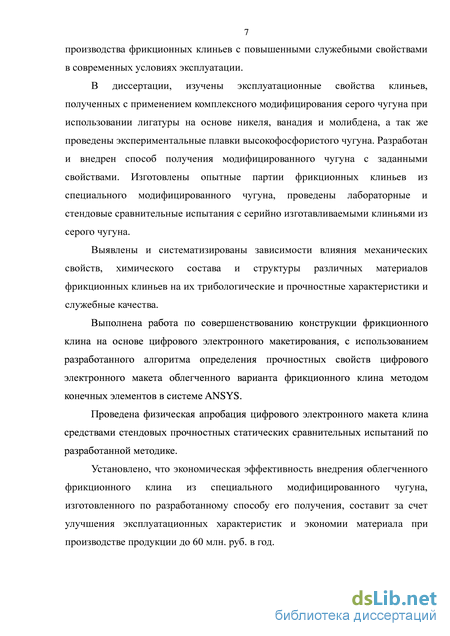 7

производства фрикционных клиньев с повышенными служебными свойствами в современных условиях эксплуатации.

В диссертации, изучены эксплуатационные свойства клиньев, полученных с применением комплексного модифицирования серого чугуна при использовании лигатуры на основе никеля, ванадия и молибдена, а так же проведены экспериментальные плавки высокофосфористого чугуна. Разработан и внедрен способ получения модифицированного чугуна с заданными свойствами. Изготовлены опытные партии фрикционных клиньев из специального модифицированного чугуна, проведены лабораторные и стендовые сравнительные испытания с серийно изготавливаемыми клиньями из серого чугуна.

Выявлены и систематизированы зависимости влияния механических свойств, химического состава и структуры различных материалов фрикционных клиньев на их трибологические и прочностные характеристики и служебные качества.

Выполнена работа по совершенствованию конструкции фрикционного клина на основе цифрового электронного макетирования, с использованием разработанного алгоритма определения прочностных свойств цифрового электронного макета облегченного варианта фрикционного клина методом конечных элементов в системе ANSYS.

Проведена физическая апробация цифрового электронного макета клина средствами стендовых прочностных статических сравнительных испытаний по разработанной методике.

Установлено, что экономическая эффективность внедрения облегченного фрикционного клина из специального модифицированного чугуна, изготовленного по разработанному способу его получения, составит за счет улучшения эксплуатационных характеристик и экономии материала при производстве продукции до 60 млн. руб. в год.

dsLib.net
библиотека диссертаций